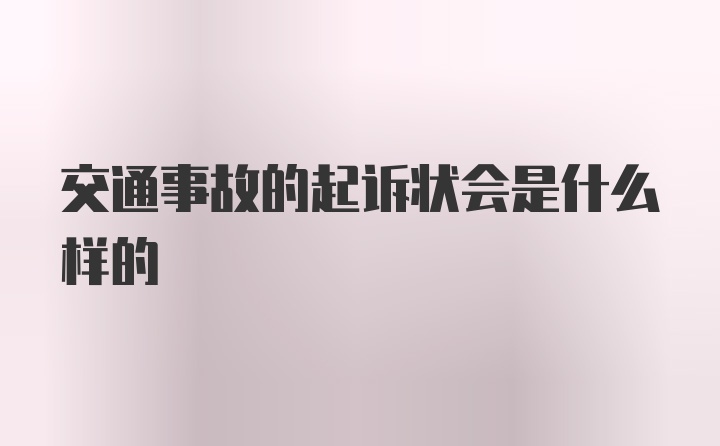 交通事故的起诉状会是什么样的